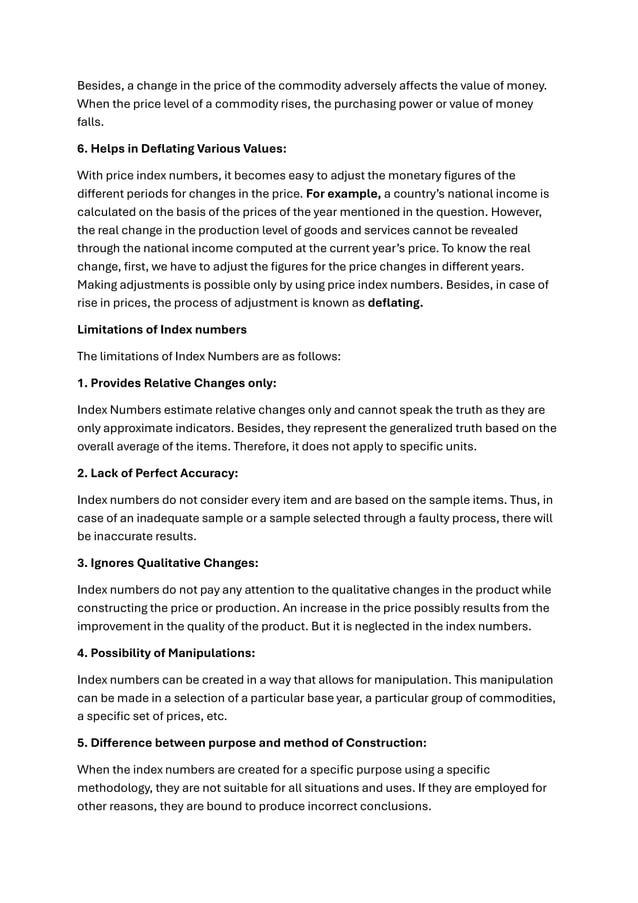 Besides, a change in the price of the commodity adversely affects the value of money. When the price level of a commodity rises, the purchasing power or value of money falls.

6. Helps in Deflating Various Values:

With price index numbers, it becomes easy to adjust the monetary figures of the different periods for changes in the price. For example, a country's national income is calculated on the basis of the prices of the year mentioned in the question. However, the real change in the production level of goods and services cannot be revealed through the national income computed at the current year's price. To know the real change, first, we have to adjust the figures for the price changes in different years. Making adjustments is possible only by using price index numbers. Besides, in case of rise in prices, the process of adjustment is known as deflating.

Limitations of Index numbers

The limitations of Index Numbers are as follows:

1. Provides Relative Changes only:

Index Numbers estimate relative changes only and cannot speak the truth as they are only approximate indicators. Besides, they represent the generalized truth based on the overall average of the items. Therefore, it does not apply to specific units.

2. Lack of Perfect Accuracy:

Index numbers do not consider every item and are based on the sample items. Thus, in case of an inadequate sample or a sample selected through a faulty process, there will be inaccurate results.

3. Ignores Qualitative Changes:

Index numbers do not pay any attention to the qualitative changes in the product while constructing the price or production. An increase in the price possibly results from the improvement in the quality of the product. But it is neglected in the index numbers.

4. Possibility of Manipulations:

Index numbers can be created in a way that allows for manipulation. This manipulation can be made in a selection of a particular base year, a particular group of commodities, a specific set of prices, etc.

5. Difference between purpose and method of Construction:

When the index numbers are created for a specific purpose using a specific methodology, they are not suitable for all situations and uses. If they are employed for other reasons, they are bound to produce incorrect conclusions.